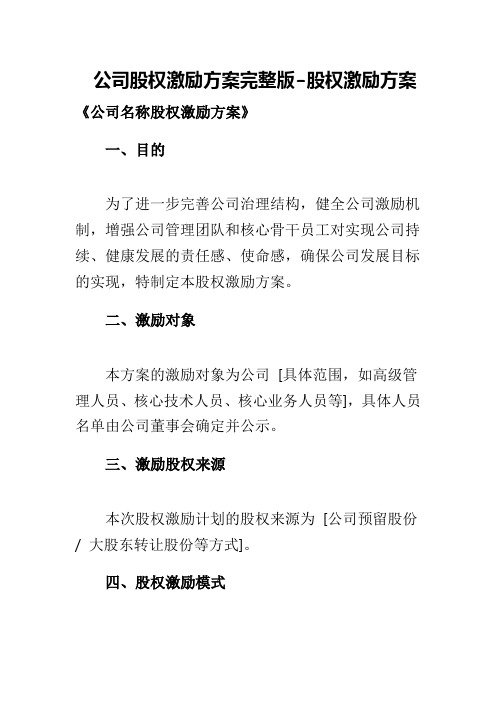 公司股权激励方案完整版-股权激励方案

《公司名称股权激励方案》

一、目的

为了进一步完善公司治理结构，健全公司激励机制，增强公司管理团队和核心骨干员工对实现公司持续、健康发展的责任感、使命感，确保公司发展目标的实现，特制定本股权激励方案。

二、激励对象

本方案的激励对象为公司 [具体范围，如高级管理人员、核心技术人员、核心业务人员等]，具体人员名单由公司董事会确定并公示。

三、激励股权来源

本次股权激励计划的股权来源为 [公司预留股份 / 大股东转让股份等方式]。

四、股权激励模式